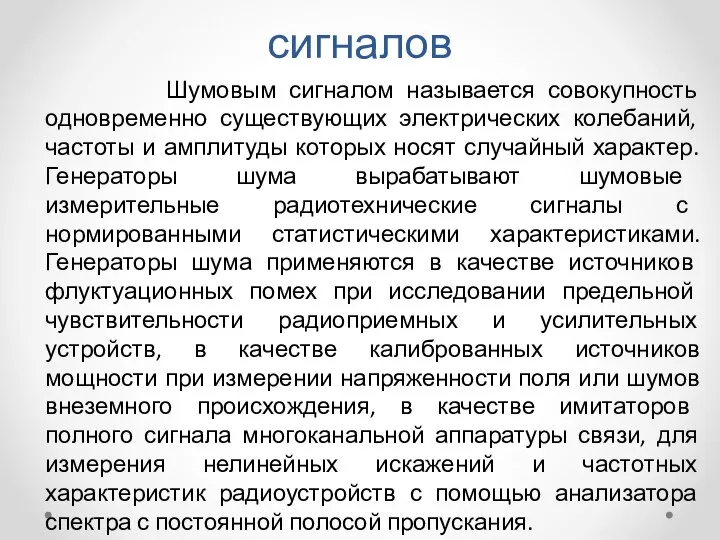 сигналов

Шумовым сигналом называется совокупность одновременно существующих электрических колебаний, частоты и амплитуды которых носят случайный характер. Генераторы шума вырабатывают шумовые измерительные радиотехнические сигналы с нормированными статистическими характеристиками. Генераторы шума применяются в качестве источников флуктуационных помех при исследовании предельной чувствительности радиоприемных и усилительных устройств, в качестве калиброванных источников мощности при измерении напряженности поля или шумов внеземного происхождения, в качестве имитаторов полного сигнала многоканальной аппаратуры связи, для измерения нелинейных искажений и частотных характеристик радиоустройств с помощью анализатора спектра с постоянной полосой пропускания.